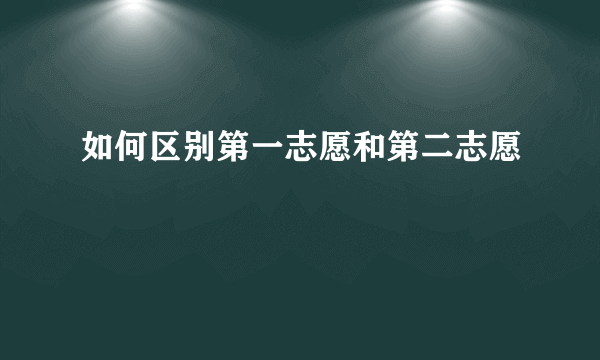 如何区别第一志愿和第二志愿